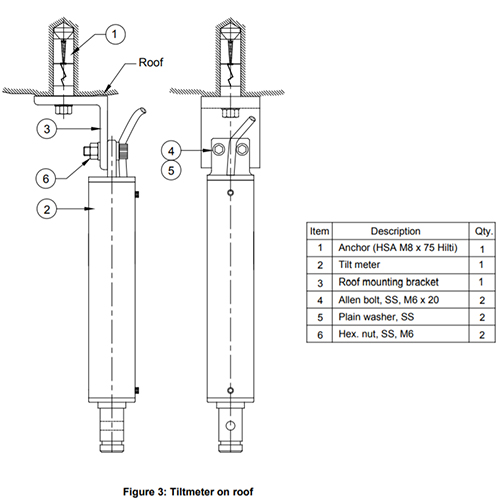 1

Roof

3

6

2

4

5

| Item | Description | Qty. |
|---|---|---|
| 1 | Anchor (HSA M8 x 75 Hilti) | 1 |
| 2 | Tilt meter | 1 |
| 3 | Roof mounting bracket | 1 |
| 4 | Allen bolt, SS, M6 x 20 | 2 |
| 5 | Plain washer, SS | 2 |
| 6 | Hex. nut, SS, M6 | 2 |

Figure 3: Tiltmeter on roof